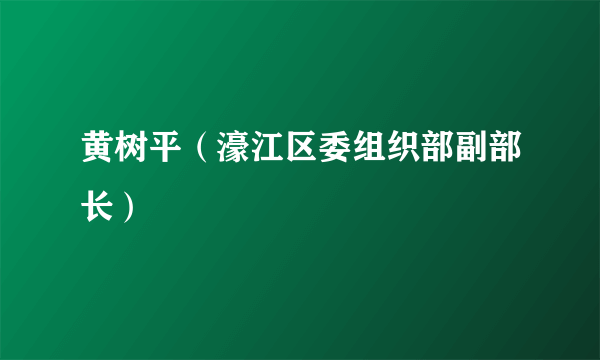 黄树平（濠江区委组织部副部长）